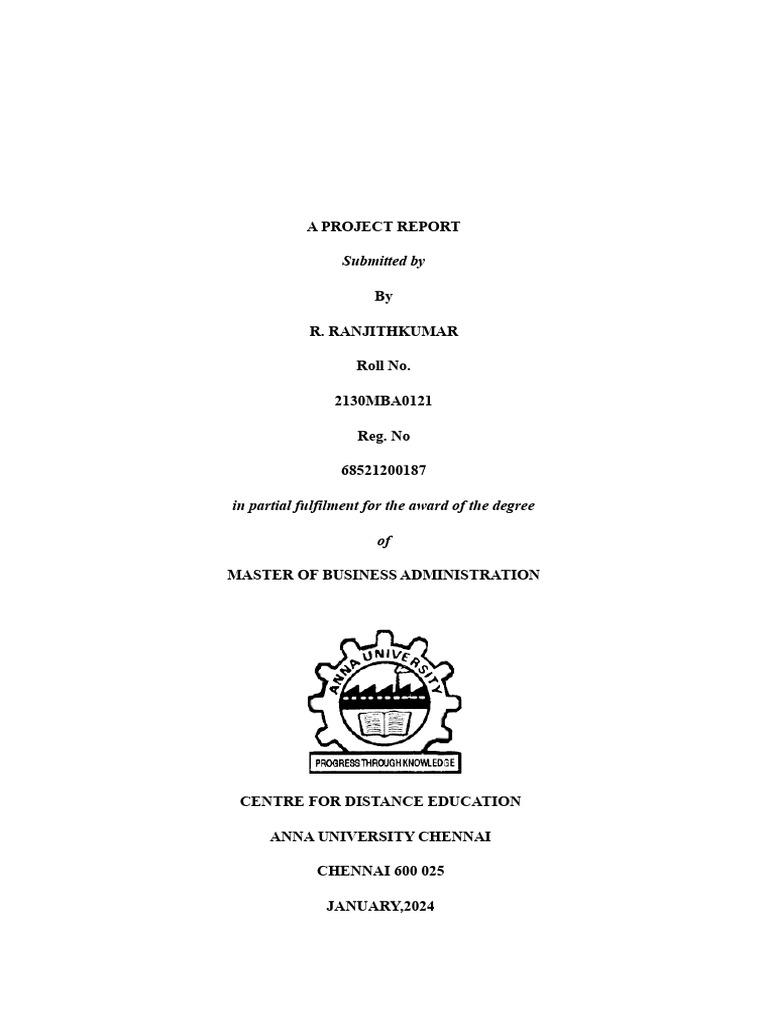 A PROJECT REPORT

Submitted by

By

R. RANJITHKUMAR

Roll No.

2130MBA0121

Reg. No

68521200187

in partial fulfilment for the award of the degree

of

MASTER OF BUSINESS ADMINISTRATION

ANNA UNIVERSITY

PROGRESS THROUGH KNOWLEDGE

CENTRE FOR DISTANCE EDUCATION

ANNA UNIVERSITY CHENNAI

CHENNAI 600 025

JANUARY,2024